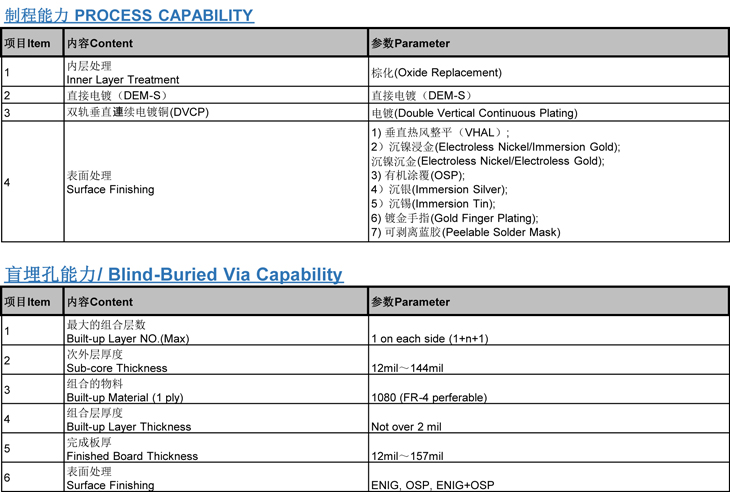 制程能力 PROCESS CAPABILITY

| 项目Item | 内容Content | 参数Parameter |
|---|---|---|
| 1 | 内层处理 Inner Layer Treatment | 棕化(Oxide Replacement) |
| 2 | 直接电镀（DEM-S） | 直接电镀（DEM-S） |
| 3 | 双轨垂直連续电镀铜(DVCP) | 电镀(Double Vertical Continuous Plating) |
| 4 | 表面处理 Surface Finishing | 1) 垂直热风整平（VHAL）; 2）沉镍浸金(Electroless Nickel/Immersion Gold); 沉镍沉金(Electroless Nickel/Electroless Gold); 3) 有机涂覆(OSP); 4）沉银(Immersion Silver); 5）沉锡(Immersion Tin); 6) 镀金手指(Gold Finger Plating); 7) 可剥离蓝胶(Peelable Solder Mask) |

盲埋孔能力/ Blind-Buried Via Capability

| 项目Item | 内容Content | 参数Parameter |
|---|---|---|
| 1 | 最大的组合层数 Built-up Layer NO.(Max) | 1 on each side (1+n+1) |
| 2 | 次外层厚度 Sub-core Thickness | 12mil～144mil |
| 3 | 组合的物料 Built-up Material (1 ply) | 1080 (FR-4 perferable) |
| 4 | 组合层厚度 Built-up Layer Thickness | Not over 2 mil |
| 5 | 完成板厚 Finished Board Thickness | 12mil～157mil |
| 6 | 表面处理 Surface Finishing | ENIG, OSP, ENIG+OSP |